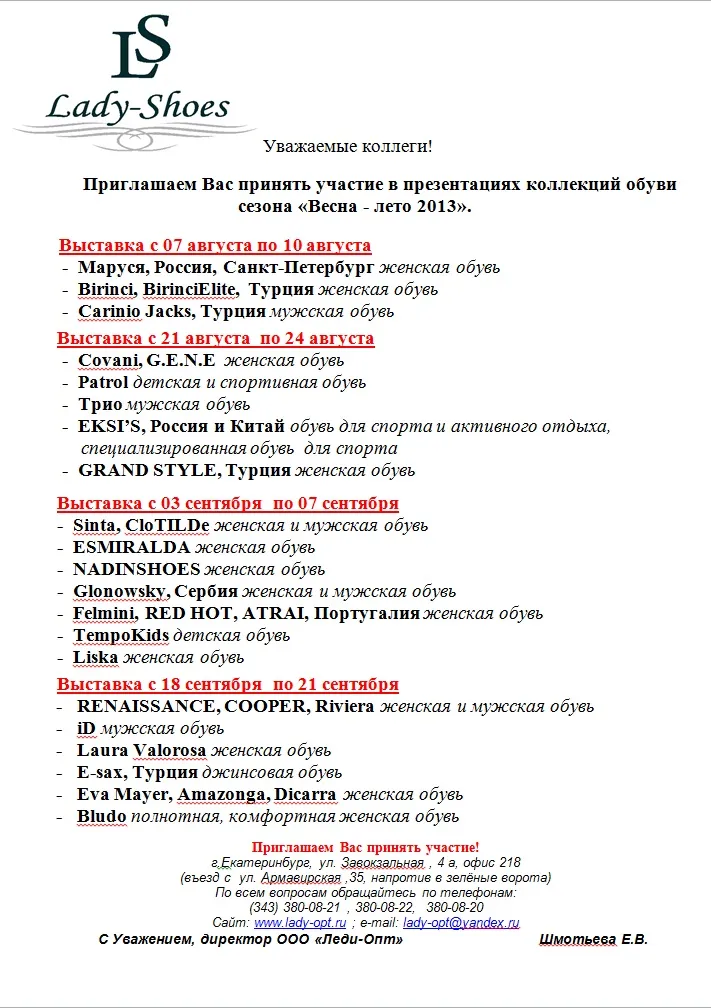 LS
Lady-Shoes

Уважаемые коллеги!

Приглашаем Вас принять участие в презентациях коллекций обуви сезона «Весна - лето 2013».

Выставка с 07 августа по 10 августа
- Маруся, Россия, Санкт-Петербург женская обувь
- Birinci, BirinciElite, Турция женская обувь
- Carinio Jacks, Турция мужская обувь

Выставка с 21 августа по 24 августа
- Covani, G.E.N.E женская обувь
- Patrol детская и спортивная обувь
- Трио мужская обувь
- EKSI'S, Россия и Китай обувь для спорта и активного отдыха, специализированная обувь для спорта
- GRAND STYLE, Турция женская обувь

Выставка с 03 сентября по 07 сентября
- Sinta, CloTILDe женская и мужская обувь
- ESMIRALDA женская обувь
- NADINSHOES женская обувь
- Glonowsky, Сербия женская и мужская обувь
- Felmini, RED HOT, ATRAI, Португалия женская обувь
- TempoKids детская обувь
- Liska женская обувь

Выставка с 18 сентября по 21 сентября
- RENAISSANCE, COOPER, Riviera женская и мужская обувь
- iD мужская обувь
- Laura Valorosa женская обувь
- E-sax, Турция джинсовая обувь
- Eva Mayer, Amazonga, Dicarra женская обувь
- Bludo полнотная, комфортная женская обувь

Приглашаем Вас принять участие!
г.Екатеринбург, ул. Завокзальная , 4 а, офис 218
(въезд с ул. Армавирская ,35, напротив в зелёные ворота)
По всем вопросам обращайтесь по телефонам:
(343) 380-08-21 , 380-08-22, 380-08-20
Сайт: www.lady-opt.ru ; e-mail: lady-opt@yandex.ru

С Уважением, директор ООО «Леди-Опт» Шмотьева Е.В.